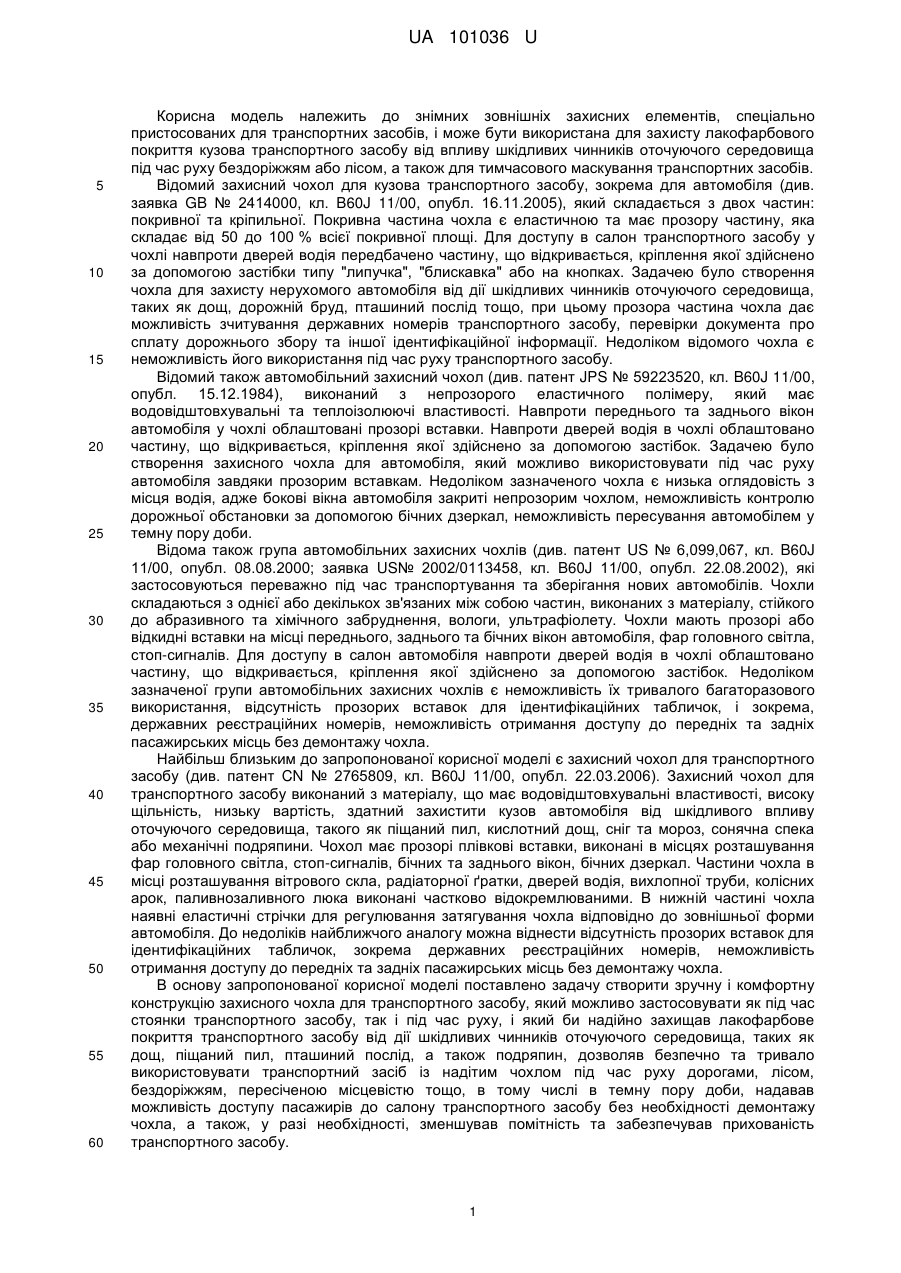 UA 101036 U

Корисна модель належить до знімних зовнішніх захисних елементів, спеціально пристосованих для транспортних засобів, і може бути використана для захисту лакофарбового покриття кузова транспортного засобу від впливу шкідливих чинників оточуючого середовища під час руху бездоріжжям або лісом, а також для тимчасового маскування транспортних засобів.

5 Відомий захисний чохол для кузова транспортного засобу, зокрема для автомобіля (див. заявка GB № 2414000, кл. B60J 11/00, опубл. 16.11.2005), який складається з двох частин: покривної та кріпильної. Покривна частина чохла є еластичною та має прозору частину, яка складає від 50 до 100 % всієї покривної площі. Для доступу в салон транспортного засобу у чохлі навпроти дверей водія передбачено частину, що відкривається, кріплення якої здійснено

10 за допомогою застібки типу "липучка", "блискавка" або на кнопках. Задачею було створення чохла для захисту нерухомого автомобіля від дії шкідливих чинників оточуючого середовища, таких як дощ, дорожній бруд, пташиний послід тощо, при цьому прозора частина чохла дає можливість зчитування державних номерів транспортного засобу, перевірки документа про сплату дорожнього збору та іншої ідентифікаційної інформації. Недоліком відомого чохла є

15 неможливість його використання під час руху транспортного засобу.

Відомий також автомобільний захисний чохол (див. патент JPS № 59223520, кл. B60J 11/00, опубл. 15.12.1984), виконаний з непрозорого еластичного полімеру, який має водовідштовхувальні та теплоізолюючі властивості. Навпроти переднього та заднього вікон автомобіля у чохлі облаштовані прозорі вставки. Навпроти дверей водія в чохлі облаштовано

20 частину, що відкривається, кріплення якої здійснено за допомогою застібок. Задачею було створення захисного чохла для автомобіля, який можливо використовувати під час руху автомобіля завдяки прозорим вставкам. Недоліком зазначеного чохла є низька оглядовість з місця водія, адже бокові вікна автомобіля закриті непрозорим чохлом, неможливість контролю дорожньої обстановки за допомогою бічних дзеркал, неможливість пересування автомобілем у

25 темну пору доби.

Відома також група автомобільних захисних чохлів (див. патент US № 6,099,067, кл. B60J 11/00, опубл. 08.08.2000; заявка US№ 2002/0113458, кл. B60J 11/00, опубл. 22.08.2002), які застосовуються переважно під час транспортування та зберігання нових автомобілів. Чохли складаються з однієї або декількох зв'язаних між собою частин, виконаних з матеріалу, стійкого

30 до абразивного та хімічного забруднення, вологи, ультрафіолету. Чохли мають прозорі або відкидні вставки на місці переднього, заднього та бічних вікон автомобіля, фар головного світла, стоп-сигналів. Для доступу в салон автомобіля навпроти дверей водія в чохлі облаштовано частину, що відкривається, кріплення якої здійснено за допомогою застібок. Недоліком зазначеної групи автомобільних захисних чохлів є неможливість їх тривалого багаторазового

35 використання, відсутність прозорих вставок для ідентифікаційних табличок, і зокрема, державних реєстраційних номерів, неможливість отримання доступу до передніх та задніх пасажирських місць без демонтажу чохла.

Найбільш близьким до запропонованої корисної моделі є захисний чохол для транспортного засобу (див. патент CN № 2765809, кл. B60J 11/00, опубл. 22.03.2006). Захисний чохол для

40 транспортного засобу виконаний з матеріалу, що має водовідштовхувальні властивості, високу щільність, низьку вартість, здатний захистити кузов автомобіля від шкідливого впливу оточуючого середовища, такого як піщаний пил, кислотний дощ, сніг та мороз, сонячна спека або механічні подряпини. Чохол має прозорі плівкові вставки, виконані в місцях розташування фар головного світла, стоп-сигналів, бічних та заднього вікон, бічних дзеркал. Частини чохла в

45 місці розташування вітрового скла, радіаторної ґратки, дверей водія, вихлопної труби, колісних арок, паливнозаливного люка виконані частково відокремлюваними. В нижній частині чохла наявні еластичні стрічки для регулювання затягування чохла відповідно до зовнішньої форми автомобіля. До недоліків найближчого аналогу можна віднести відсутність прозорих вставок для ідентифікаційних табличок, зокрема державних реєстраційних номерів, неможливість

50 отримання доступу до передніх та задніх пасажирських місць без демонтажу чохла.

В основу запропонованої корисної моделі поставлено задачу створити зручну і комфортну конструкцію захисного чохла для транспортного засобу, який можливо застосовувати як під час стоянки транспортного засобу, так і під час руху, і який би надійно захищав лакофарбове покриття транспортного засобу від дії шкідливих чинників оточуючого середовища, таких як

55 дощ, піщаний пил, пташиний послід, а також подряпин, дозволяв безпечно та тривало використовувати транспортний засіб із надітим чохлом під час руху дорогами, лісом, бездоріжжям, пересіченою місцевістю тощо, в тому числі в темну пору доби, надавав можливість доступу пасажирів до салону транспортного засобу без необхідності демонтажу чохла, а також, у разі необхідності, зменшував помітність та забезпечував прихованість

60 транспортного засобу.

1